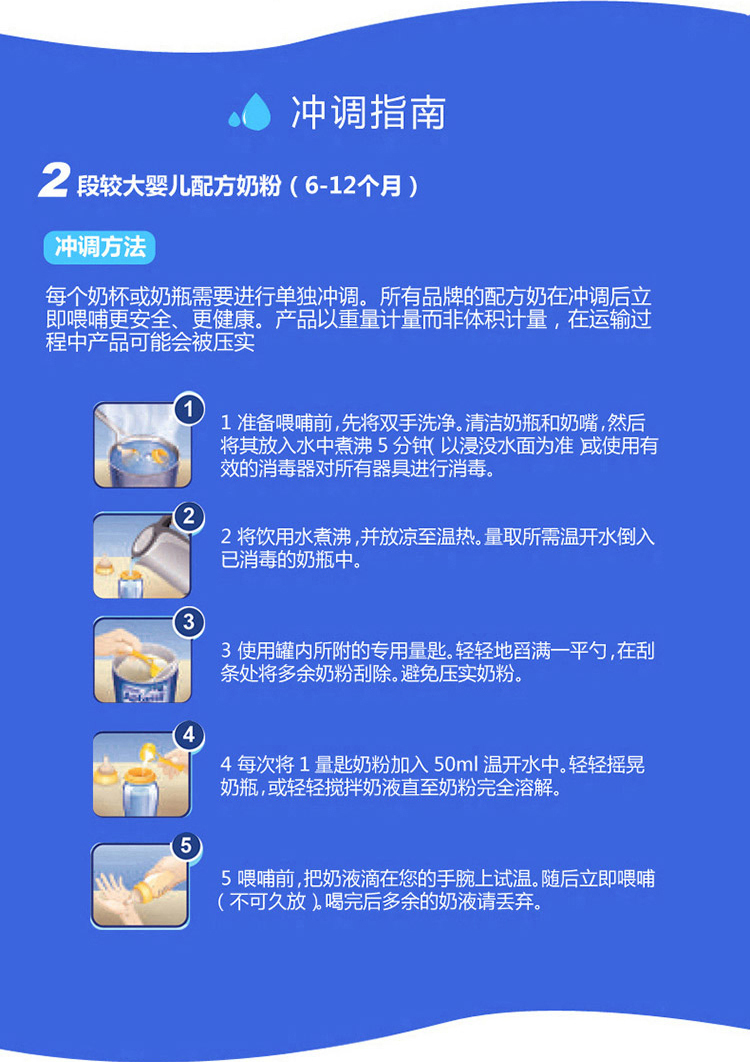 冲调指南

2 段较大婴儿配方奶粉（6-12个月）

冲调方法

每个奶杯或奶瓶需要进行单独冲调。所有品牌的配方奶在冲调后立即喂哺更安全、更健康。产品以重量计量而非体积计量，在运输过程中产品可能会被压实

1

1 准备喂哺前，先将双手洗净。清洁奶瓶和奶嘴，然后将其放入水中煮沸 5 分钟（以浸没水面为准）或使用有效的消毒器对所有器具进行消毒。

2

2 将饮用水煮沸，并放凉至温热。量取所需温开水倒入已消毒的奶瓶中。

3

3 使用罐内所附的专用量匙。轻轻地舀满一平勺，在刮条处将多余奶粉刮除。避免压实奶粉。

4

4 每次将 1 量匙奶粉加入 50ml 温开水中。轻轻摇晃奶瓶，或轻轻搅拌奶液直至奶粉完全溶解。

5

5 喂哺前，把奶液滴在您的手腕上试温。随后立即喂哺（不可久放）。喝完后多余的奶液请丢弃。